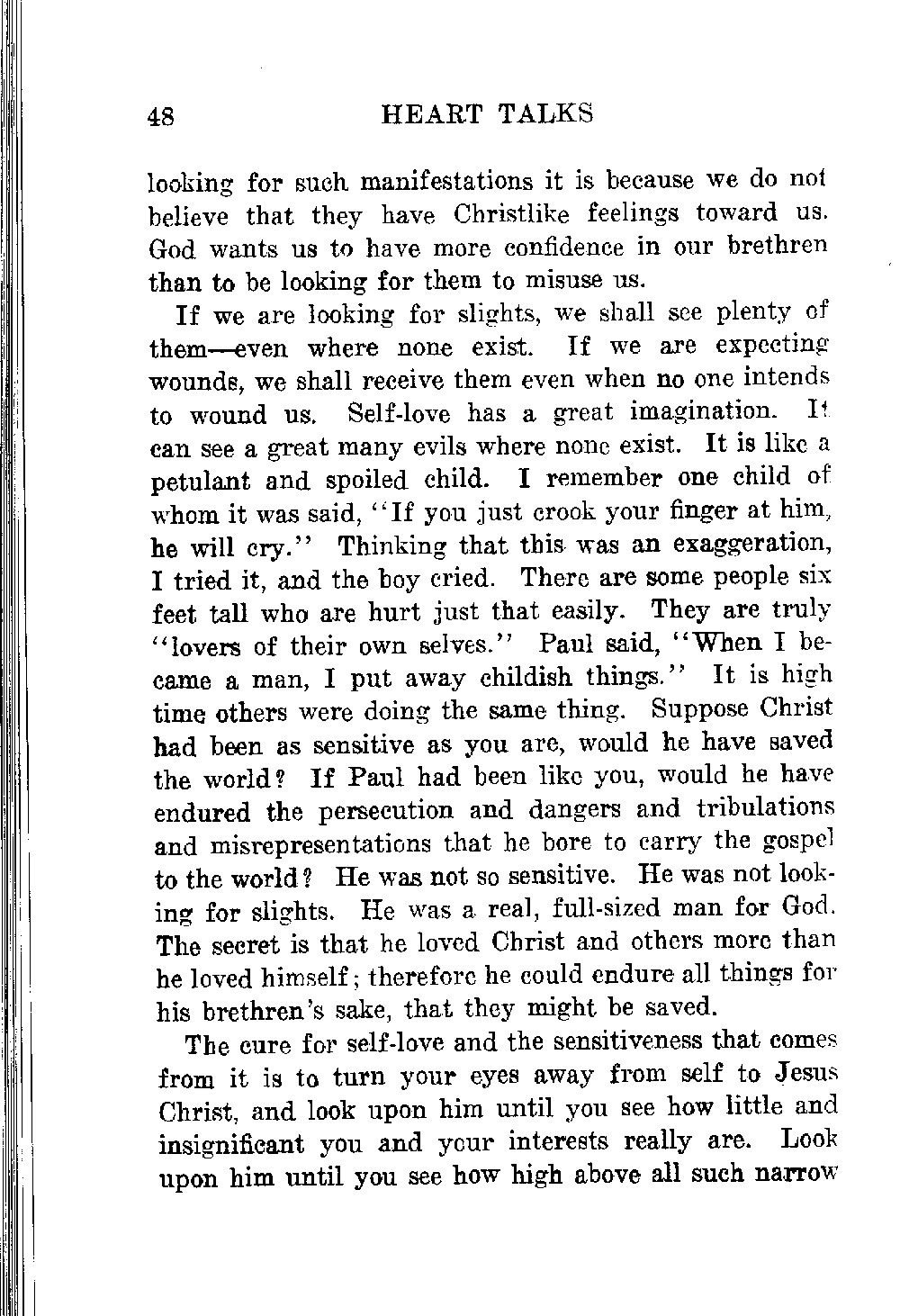 48 HEART TALKS

looking for such manifestations it is because we do not believe that they have Christlike feelings toward us. God wants us to have more confidence in our brethren than to be looking for them to misuse us.

If we are looking for slights, we shall see plenty of them—even where none exist. If we are expecting wounds, we shall receive them even when no one intends to wound us. Self-love has a great imagination. It can see a great many evils where none exist. It is like a petulant and spoiled child. I remember one child of whom it was said, "If you just crook your finger at him, he will cry." Thinking that this was an exaggeration, I tried it, and the boy cried. There are some people six feet tall who are hurt just that easily. They are truly "lovers of their own selves." Paul said, "When I became a man, I put away childish things." It is high time others were doing the same thing. Suppose Christ had been as sensitive as you are, would he have saved the world? If Paul had been like you, would he have endured the persecution and dangers and tribulations and misrepresentations that he bore to carry the gospel to the world? He was not so sensitive. He was not looking for slights. He was a real, full-sized man for God. The secret is that he loved Christ and others more than he loved himself; therefore he could endure all things for his brethren's sake, that they might be saved.

The cure for self-love and the sensitiveness that comes from it is to turn your eyes away from self to Jesus Christ, and look upon him until you see how little and insignificant you and your interests really are. Look upon him until you see how high above all such narrow